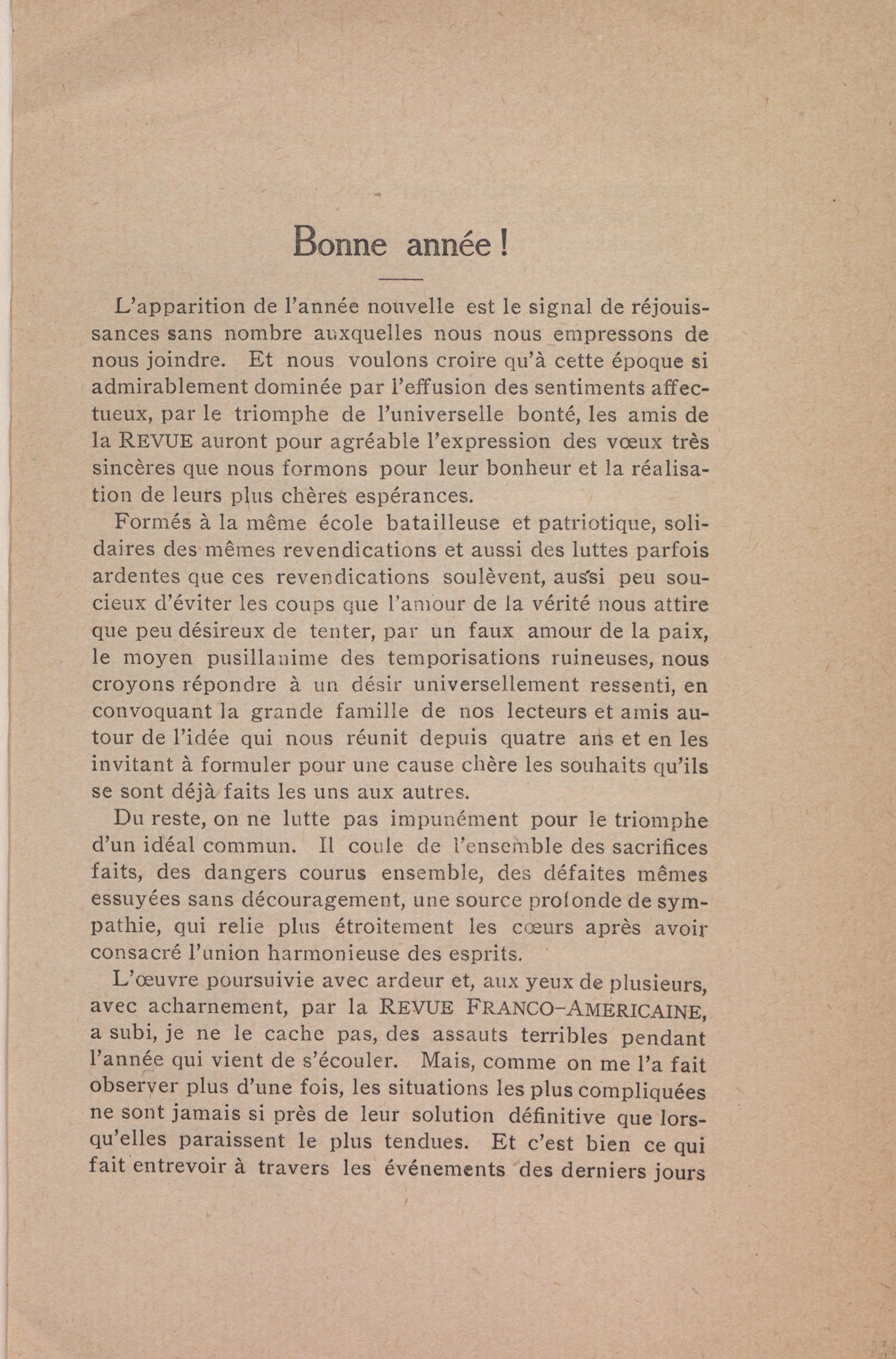 Bonne année !

L'apparition de l'année nouvelle est le signal de réjouissances sans nombre auxquelles nous nous empressons de nous joindre. Et nous voulons croire qu'à cette époque si admirablement dominée par l'effusion des sentiments affectueux, par le triomphe de l'universelle bonté, les amis de la REVUE auront pour agréable l'expression des vœux très sincères que nous formons pour leur bonheur et la réalisation de leurs plus chères espérances.

Formés à la même école batailleuse et patriotique, solidaires des mêmes revendications et aussi des luttes parfois ardentes que ces revendications soulèvent, aussi peu soucieux d'éviter les coups que l'amour de la vérité nous attire que peu désireux de tenter, par un faux amour de la paix, le moyen pusillanime des temporisations ruineuses, nous croyons répondre à un désir universellement ressenti, en convoquant la grande famille de nos lecteurs et amis autour de l'idée qui nous réunit depuis quatre ans et en les invitant à formuler pour une cause chère les souhaits qu'ils se sont déjà faits les uns aux autres.

Du reste, on ne lutte pas impunément pour le triomphe d'un idéal commun. Il coule de l'ensemble des sacrifices faits, des dangers courus ensemble, des défaites mêmes essuyées sans découragement, une source profonde de sympathie, qui relie plus étroitement les cœurs après avoir consacré l'union harmonieuse des esprits.

L'œuvre poursuivie avec ardeur et, aux yeux de plusieurs, avec acharnement, par la REVUE FRANCO-AMERICAINE, a subi, je ne le cache pas, des assauts terribles pendant l'année qui vient de s'écouler. Mais, comme on me l'a fait observer plus d'une fois, les situations les plus compliquées ne sont jamais si près de leur solution définitive que lorsqu'elles paraissent le plus tendues. Et c'est bien ce qui fait entrevoir à travers les événements des derniers jours